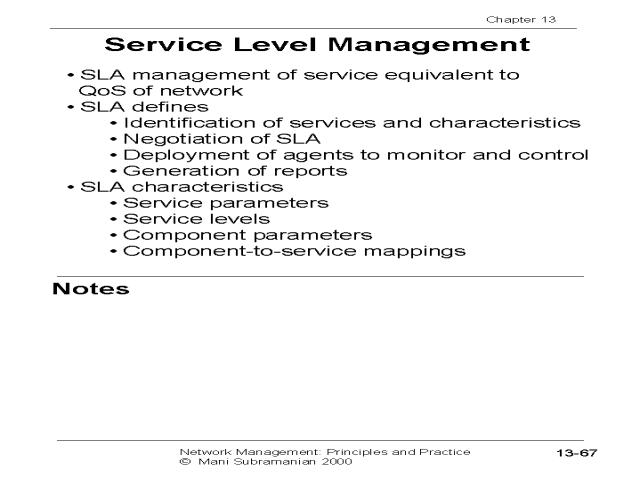 Chapter 13

Service Level Management

• SLA management of service equivalent to QoS of network
• SLA defines
  • Identification of services and characteristics
  • Negotiation of SLA
  • Deployment of agents to monitor and control
  • Generation of reports
• SLA characteristics
  • Service parameters
  • Service levels
  • Component parameters
  • Component-to-service mappings

Notes

Network Management: Principles and Practice
© Mani Subramanian 2000

13-67